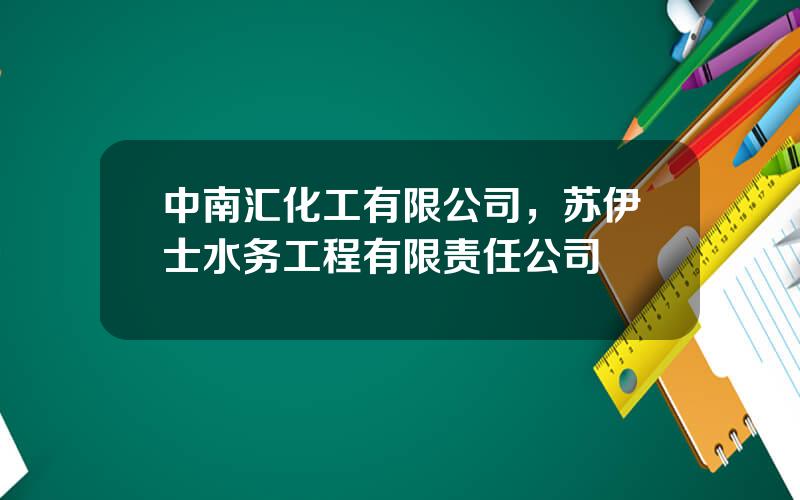 中南汇化工有限公司，苏伊士水务工程有限责任公司